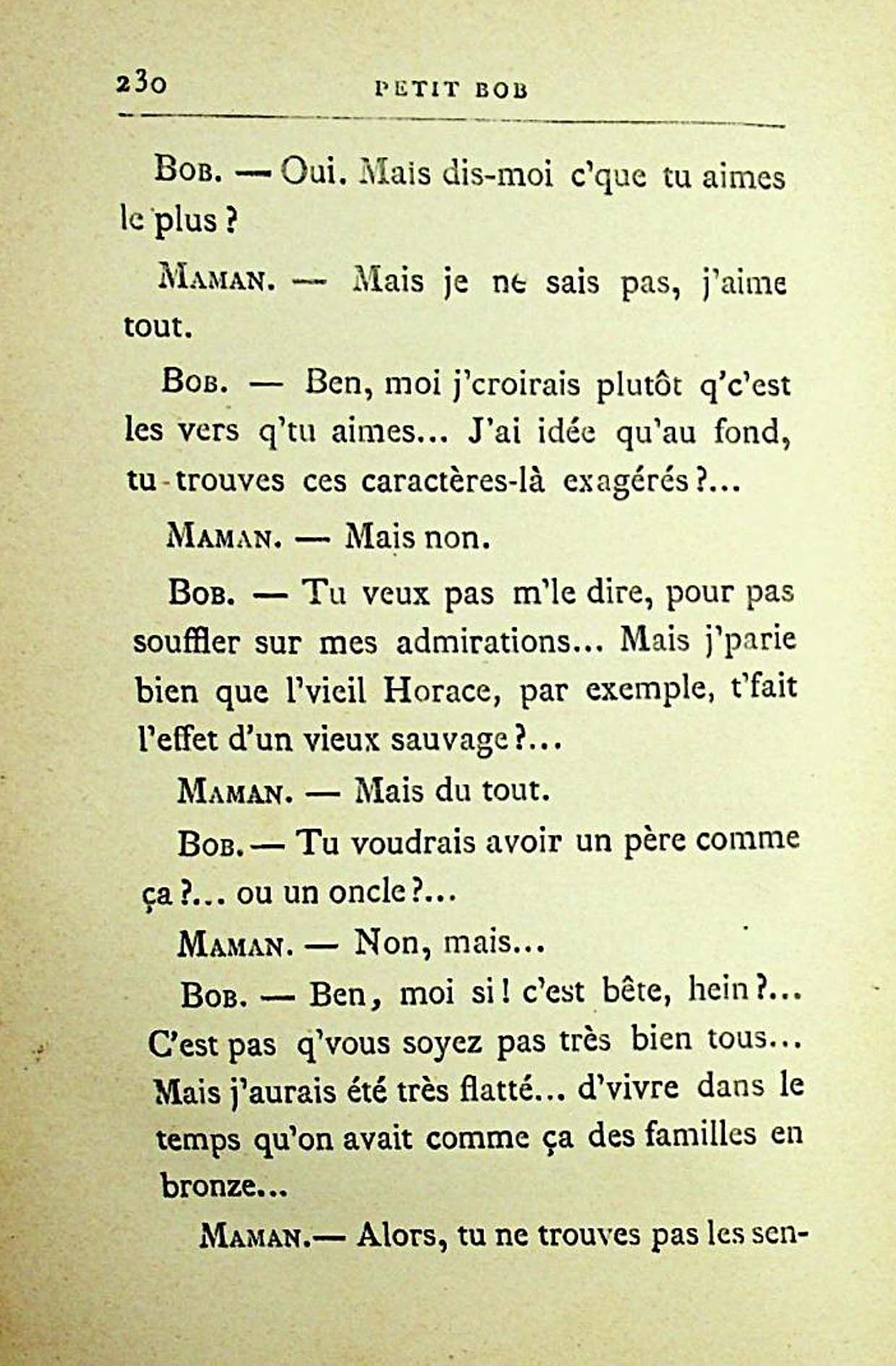 230 PETIT BOB

Bob. — Oui. Mais dis-moi c'que tu aimes le plus ?

Maman. — Mais je ne sais pas, j'aime tout.

Bob. — Ben, moi j'croirais plutôt q'c'est les vers q'tu aimes... J'ai idée qu'au fond, tu trouves ces caractères-là exagérés ?...

Maman. — Mais non.

Bob. — Tu veux pas m'le dire, pour pas souffler sur mes admirations... Mais j'parie bien que l'vieil Horace, par exemple, t'fait l'effet d'un vieux sauvage ?...

Maman. — Mais du tout.

Bob. — Tu voudrais avoir un père comme ça ?... ou un oncle ?...

Maman. — Non, mais...

Bob. — Ben, moi si ! c'est bête, hein ?... C'est pas q'vous soyez pas très bien tous... Mais j'aurais été très flatté... d'vivre dans le temps qu'on avait comme ça des familles en bronze...

Maman. — Alors, tu ne trouves pas les sen-